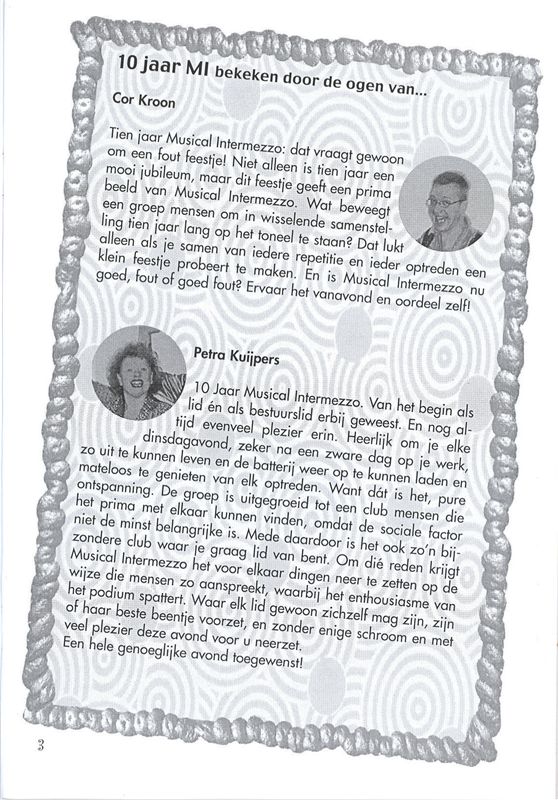 10 jaar MI bekeken door de ogen van...

Cor Kroon

Tien jaar Musical Intermezzo: dat vraagt gewoon om een fout feestje! Niet alleen is tien jaar een mooi jubileum, maar dit feestje geeft een prima beeld van Musical Intermezzo. Wat beweegt een groep mensen om in wisselende samenstelling tien jaar lang op het toneel te staan? Dat lukt alleen als je samen van iedere repetitie en ieder optreden een klein feestje probeert te maken. En is Musical Intermezzo nu goed, fout of goed fout? Ervaar het vanavond en oordeel zelf!

Petra Kuijpers

10 Jaar Musical Intermezzo. Van het begin als lid én als bestuurslid erbij geweest. En nog altijd evenveel plezier erin. Heerlijk om je elke dinsdagavond, zeker na een zware dag op je werk, zo uit te kunnen leven en de batterij weer op te kunnen laden en mateloos te genieten van elk optreden. Want dát is het, pure ontspanning. De groep is uitgegroeid tot een club mensen die het prima met elkaar kunnen vinden, omdat de sociale factor niet de minst belangrijke is. Mede daardoor is het ook zo'n bijzondere club waar je graag lid van bent. Om dié reden krijgt Musical Intermezzo het voor elkaar dingen neer te zetten op de wijze die mensen zo aanspreekt, waarbij het enthousiasme van het podium spattert. Waar elk lid gewoon zichzelf mag zijn, zijn of haar beste beentje voorzet, en zonder enige schroom en met veel plezier deze avond voor u neerzet.
Een hele genoeglijke avond toegewenst!

3